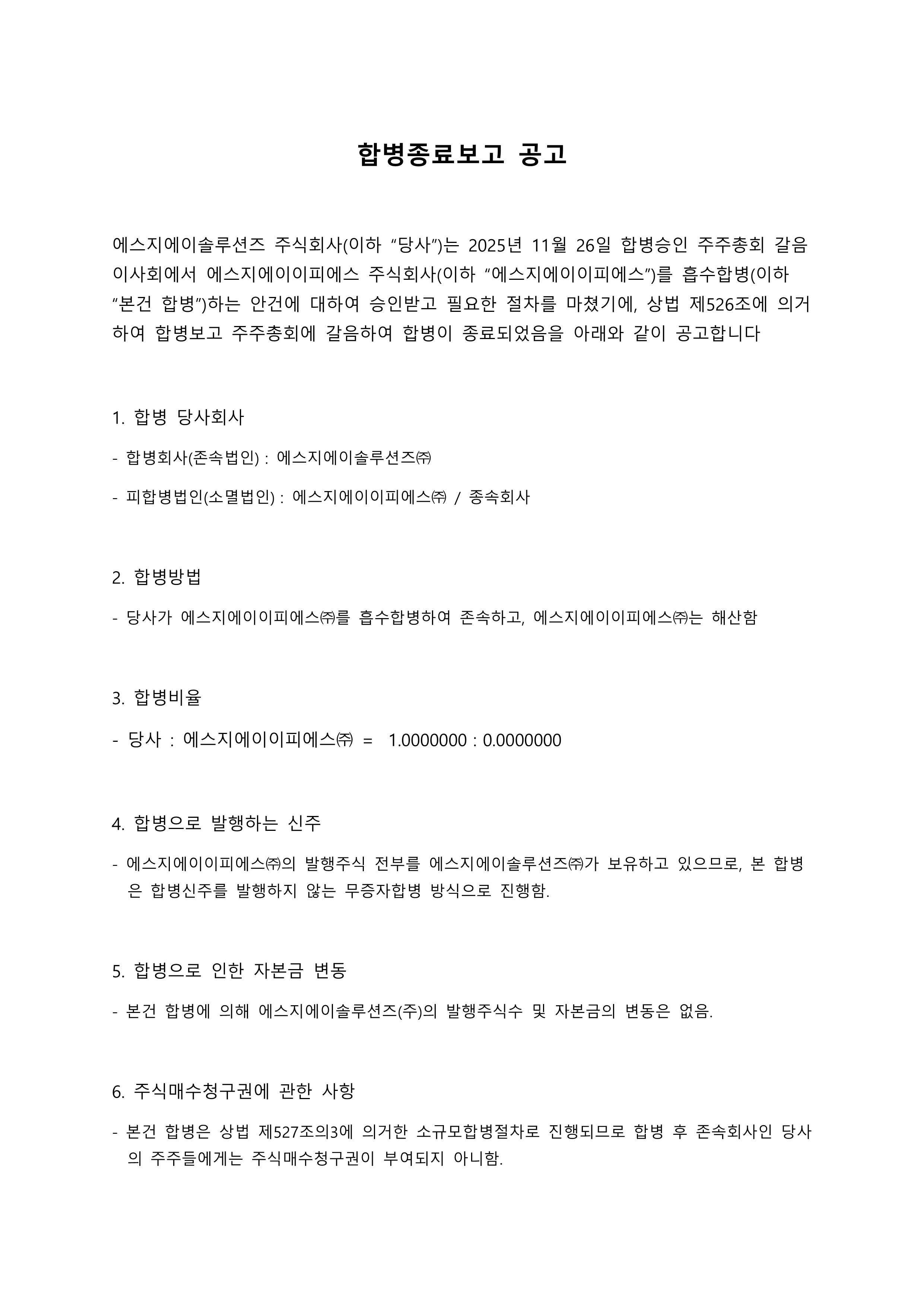 합병종료보고 공고

에스지에이솔루션즈 주식회사(이하 “당사”)는 2025년 11월 26일 합병승인 주주총회 갈음 이사회에서 에스지에이이피에스 주식회사(이하 “에스지에이이피에스”)를 흡수합병(이하 “본건 합병”)하는 안건에 대하여 승인받고 필요한 절차를 마쳤기에, 상법 제526조에 의거하여 합병보고 주주총회에 갈음하여 합병이 종료되었음을 아래와 같이 공고합니다

1. 합병 당사회사

- 합병회사(존속법인) : 에스지에이솔루션즈㈜

- 피합병법인(소멸법인) : 에스지에이이피에스㈜ / 종속회사

2. 합병방법

- 당사가 에스지에이이피에스㈜를 흡수합병하여 존속하고, 에스지에이이피에스㈜는 해산함

3. 합병비율

- 당사 : 에스지에이이피에스㈜ = 1.0000000 : 0.0000000

4. 합병으로 발행하는 신주

- 에스지에이이피에스㈜의 발행주식 전부를 에스지에이솔루션즈㈜가 보유하고 있으므로, 본 합병은 합병신주를 발행하지 않는 무증자합병 방식으로 진행함.

5. 합병으로 인한 자본금 변동

- 본건 합병에 의해 에스지에이솔루션즈(주)의 발행주식수 및 자본금의 변동은 없음.

6. 주식매수청구권에 관한 사항

- 본건 합병은 상법 제527조의3에 의거한 소규모합병절차로 진행되므로 합병 후 존속회사인 당사의 주주들에게는 주식매수청구권이 부여되지 아니함.